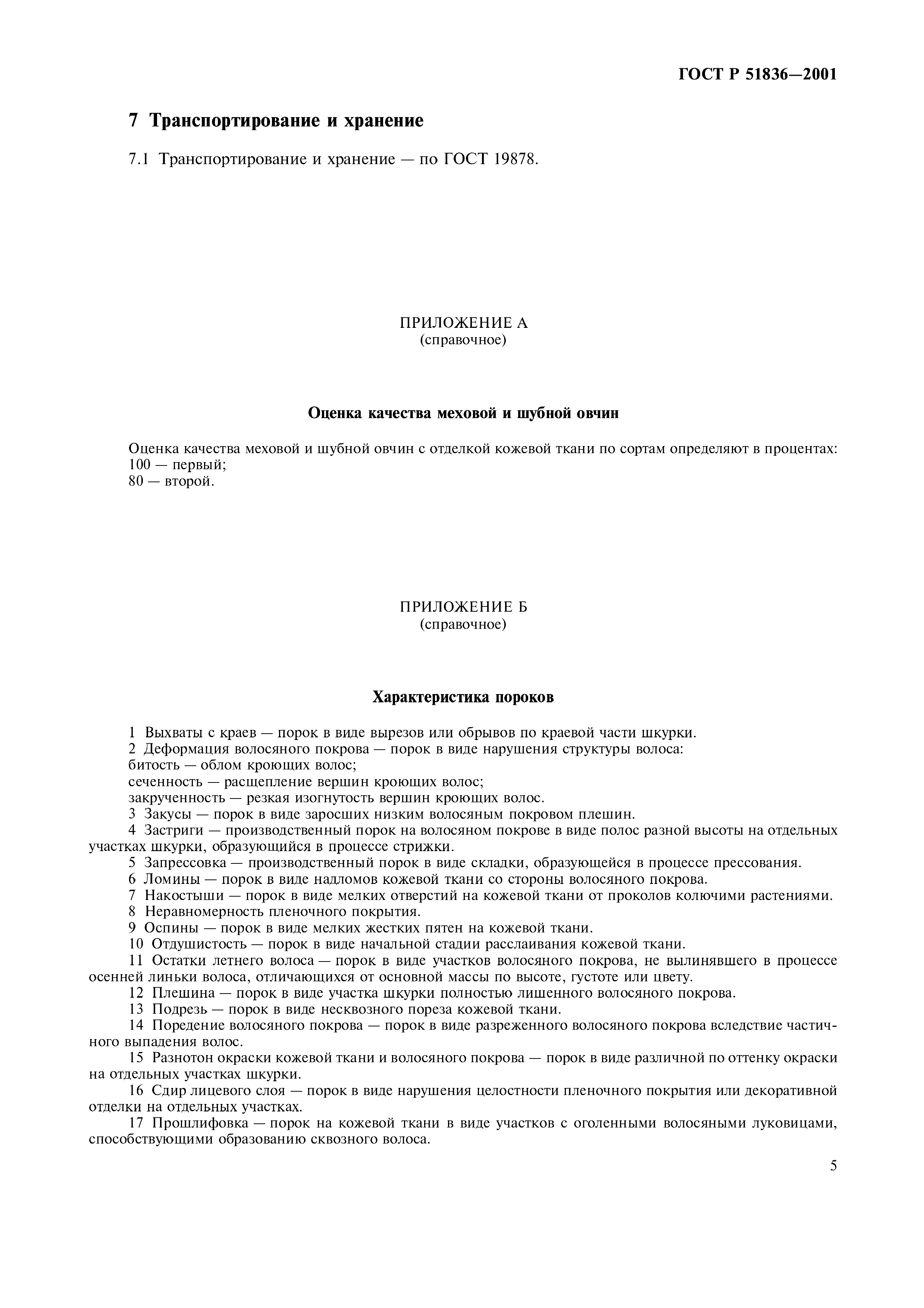 ГОСТ Р 51836—2001

7 Транспортирование и хранение

7.1 Транспортирование и хранение — по ГОСТ 19878.

ПРИЛОЖЕНИЕ А
(справочное)

Оценка качества меховой и шубной овчин

Оценка качества меховой и шубной овчин с отделкой кожевой ткани по сортам определяют в процентах:
100 — первый;
80 — второй.

ПРИЛОЖЕНИЕ Б
(справочное)

Характеристика пороков

1 Выхваты с краев — порок в виде вырезов или обрывов по краевой части шкурки.
2 Деформация волосяного покрова — порок в виде нарушения структуры волоса:
битость — облом кроющих волос;
сеченность — расщепление вершин кроющих волос;
закрученность — резкая изогнутость вершин кроющих волос.
3 Закусы — порок в виде заросших низким волосяным покровом плешин.
4 Застриги — производственный порок на волосяном покрове в виде полос разной высоты на отдельных участках шкурки, образующийся в процессе стрижки.
5 Запрессовка — производственный порок в виде складки, образующейся в процессе прессования.
6 Ломины — порок в виде надломов кожевой ткани со стороны волосяного покрова.
7 Накостыши — порок в виде мелких отверстий на кожевой ткани от проколов колючими растениями.
8 Неравномерность пленочного покрытия.
9 Оспины — порок в виде мелких жестких пятен на кожевой ткани.
10 Отдушистость — порок в виде начальной стадии расслаивания кожевой ткани.
11 Остатки летнего волоса — порок в виде участков волосяного покрова, не вылинявшего в процессе осенней линьки волоса, отличающихся от основной массы по высоте, густоте или цвету.
12 Плешина — порок в виде участка шкурки полностью лишенного волосяного покрова.
13 Подрезь — порок в виде несквозного пореза кожевой ткани.
14 Поредение волосяного покрова — порок в виде разреженного волосяного покрова вследствие частичного выпадения волос.
15 Разнотон окраски кожевой ткани и волосяного покрова — порок в виде различной по оттенку окраски на отдельных участках шкурки.
16 Сдир лицевого слоя — порок в виде нарушения целостности пленочного покрытия или декоративной отделки на отдельных участках.
17 Прошлифовка — порок на кожевой ткани в виде участков с оголенными волосяными луковицами, способствующими образованию сквозного волоса.

5